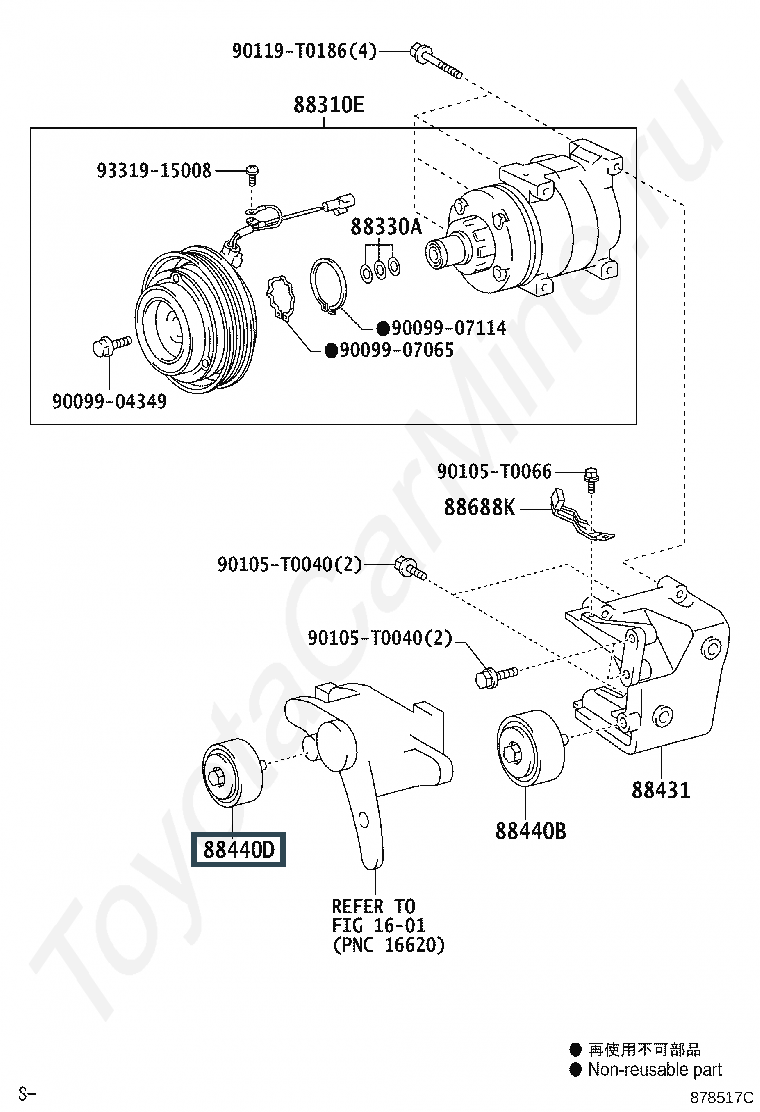 90119-T0186(4)

88310E

93319-15008

88330A

●90099-07114

●90099-07065

90099-04349

90105-T0066

88688K

90105-T0040(2)

90105-T0040(2)

88431

88440B

88440D

REFER TO
FIG 16-01
(PNC 16620)

ToyotaCarMine.ru

● 再使用不可部品
● Non-reusable part

S-

878517C